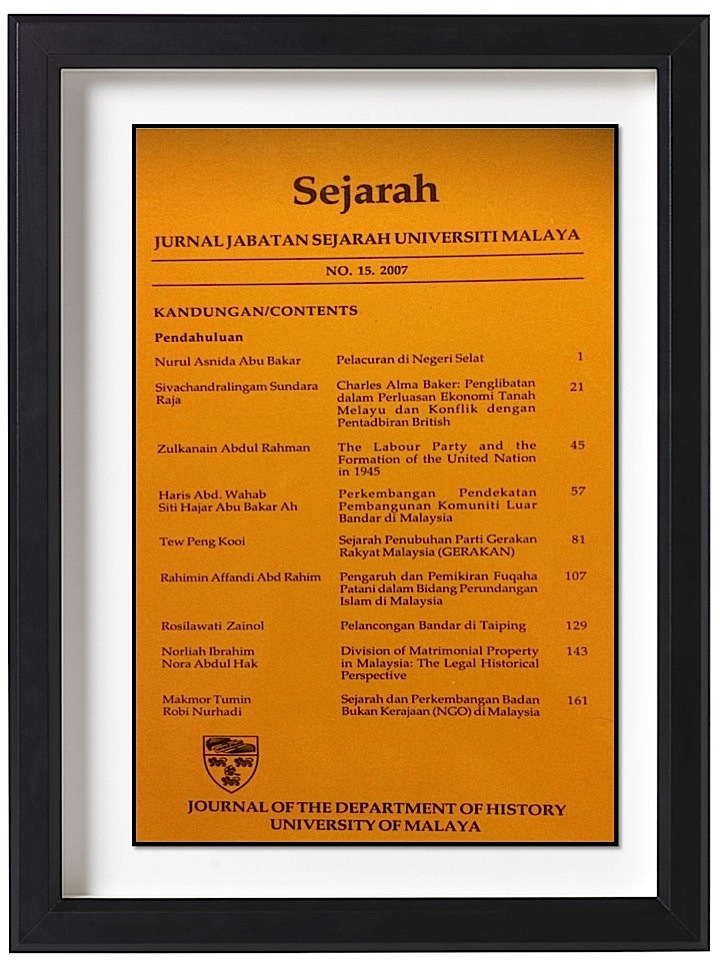 Sejarah

JURNAL JABATAN SEJARAH UNIVERSITI MALAYA

NO. 15. 2007

KANDUNGAN/CONTENTS

Pendahuluan

| | | |
|---|---|---|
| Nurul Asnida Abu Bakar | Pelacuran di Negeri Selat | 1 |
| Sivachandralingam Sundara Raja | Charles Alma Baker: Penglibatan dalam Perluasan Ekonomi Tanah Melayu dan Konflik dengan Pentadbiran British | 21 |
| Zulkanain Abdul Rahman | The Labour Party and the Formation of the United Nation in 1945 | 45 |
| Haris Abd. Wahab Siti Hajar Abu Bakar Ah | Perkembangan Pendekatan Pembangunan Komuniti Luar Bandar di Malaysia | 57 |
| Tew Peng Kooi | Sejarah Penubuhan Parti Gerakan Rakyat Malaysia (GERAKAN) | 81 |
| Rahimin Affandi Abd Rahim | Pengaruh dan Pemikiran Fuqaha Patani dalam Bidang Perundangan Islam di Malaysia | 107 |
| Rosilawati Zainol | Pelancongan Bandar di Taiping | 129 |
| Norliah Ibrahim Nora Abdul Hak | Division of Matrimonial Property in Malaysia: The Legal Historical Perspective | 143 |
| Makmor Tumin Robi Nurhadi | Sejarah dan Perkembangan Badan Bukan Kerajaan (NGO) di Malaysia | 161 |

JOURNAL OF THE DEPARTMENT OF HISTORY
UNIVERSITY OF MALAYA